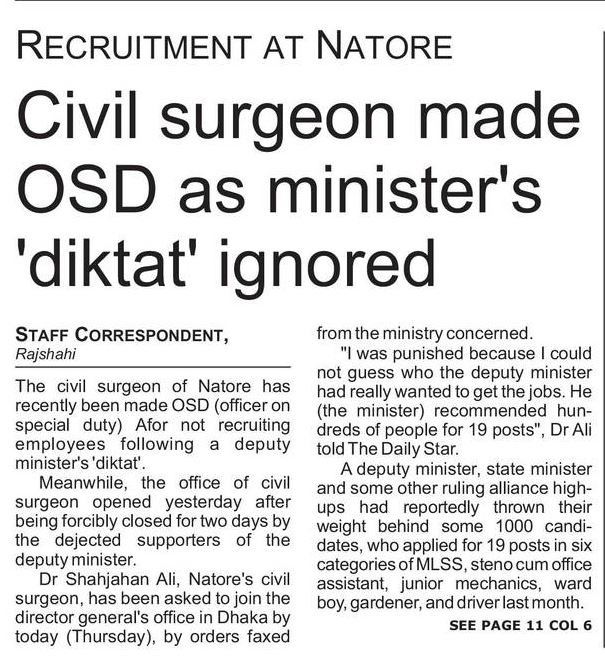 RECRUITMENT AT NATORE

Civil surgeon made OSD as minister's 'diktat' ignored

STAFF CORRESPONDENT,
Rajshahi

The civil surgeon of Natore has recently been made OSD (officer on special duty) Afor not recruiting employees following a deputy minister's 'diktat'.

Meanwhile, the office of civil surgeon opened yesterday after being forcibly closed for two days by the dejected supporters of the deputy minister.

Dr Shahjahan Ali, Natore's civil surgeon, has been asked to join the director general's office in Dhaka by today (Thursday), by orders faxed from the ministry concerned.

"I was punished because I could not guess who the deputy minister had really wanted to get the jobs. He (the minister) recommended hundreds of people for 19 posts", Dr Ali told The Daily Star.

A deputy minister, state minister and some other ruling alliance high-ups had reportedly thrown their weight behind some 1000 candidates, who applied for 19 posts in six categories of MLSS, steno cum office assistant, junior mechanics, ward boy, gardener, and driver last month.

SEE PAGE 11 COL 6